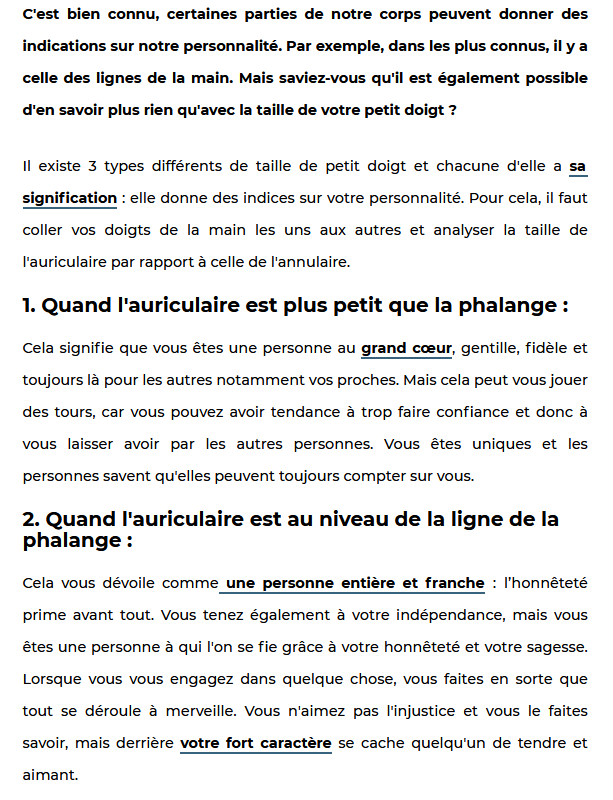 C'est bien connu, certaines parties de notre corps peuvent donner des indications sur notre personnalité. Par exemple, dans les plus connus, il y a celle des lignes de la main. Mais saviez-vous qu'il est également possible d'en savoir plus rien qu'avec la taille de votre petit doigt ?

Il existe 3 types différents de taille de petit doigt et chacune d'elle a sa signification : elle donne des indices sur votre personnalité. Pour cela, il faut coller vos doigts de la main les uns aux autres et analyser la taille de l'auriculaire par rapport à celle de l'annulaire.

1. Quand l'auriculaire est plus petit que la phalange :

Cela signifie que vous êtes une personne au grand cœur, gentille, fidèle et toujours là pour les autres notamment vos proches. Mais cela peut vous jouer des tours, car vous pouvez avoir tendance à trop faire confiance et donc à vous laisser avoir par les autres personnes. Vous êtes uniques et les personnes savent qu'elles peuvent toujours compter sur vous.

2. Quand l'auriculaire est au niveau de la ligne de la phalange :

Cela vous dévoile comme une personne entière et franche : l'honnêteté prime avant tout. Vous tenez également à votre indépendance, mais vous êtes une personne à qui l'on se fie grâce à votre honnêteté et votre sagesse. Lorsque vous vous engagez dans quelque chose, vous faites en sorte que tout se déroule à merveille. Vous n'aimez pas l'injustice et vous le faites savoir, mais derrière votre fort caractère se cache quelqu'un de tendre et aimant.